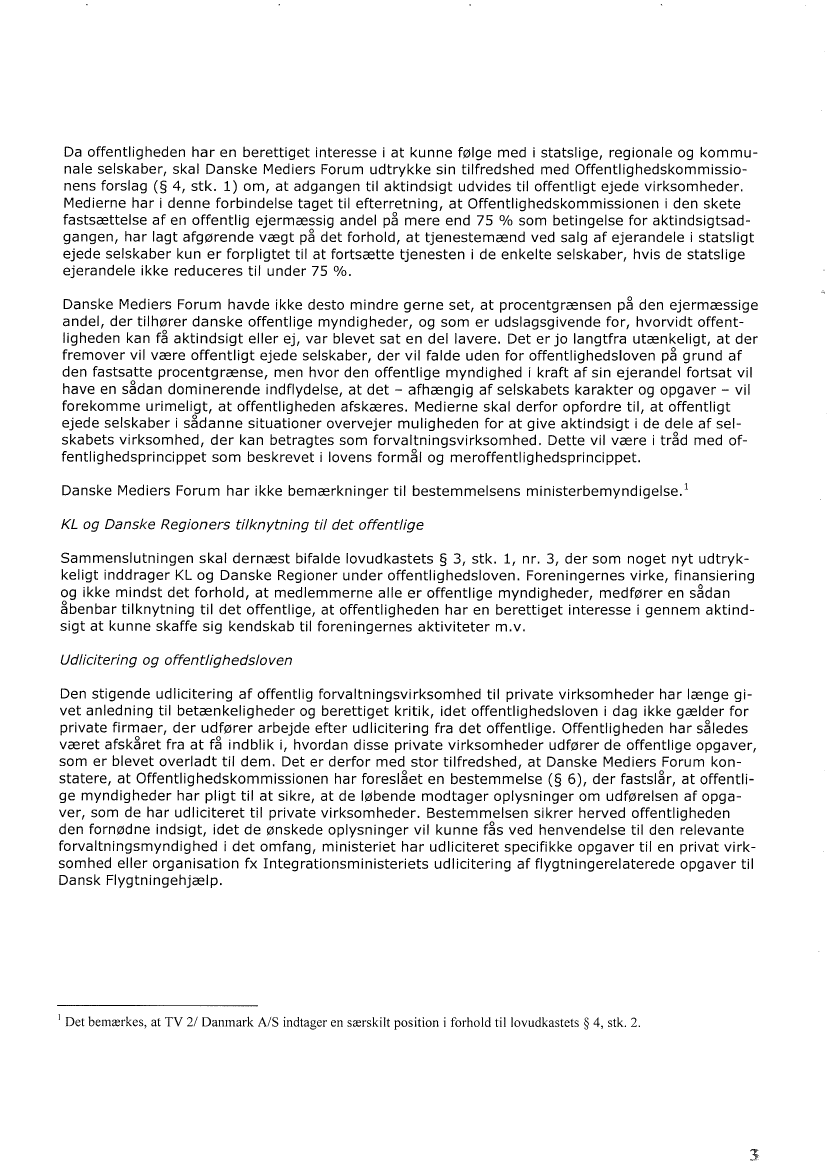 Da offentligheden har en berettiget interesse i at kunne følge med i statslige, regionale og kommunale selskaber, skal Danske Mediers Forum udtrykke sin tilfredshed med Offentlighedskommissionens forslag (§ 4, stk. 1) om, at adgangen til aktindsigt udvides til offentligt ejede virksomheder. Medierne har i denne forbindelse taget til efterretning, at Offentlighedskommissionen i den skete fastsættelse af en offentlig ejermæssig andel på mere end 75 % som betingelse for aktindsigtsadgangen, har lagt afgørende vægt på det forhold, at tjenestemænd ved salg af ejerandele i statsligt ejede selskaber kun er forpligtet til at fortsætte tjenesten i de enkelte selskaber, hvis de statslige ejerandele ikke reduceres til under 75 %.

Danske Mediers Forum havde ikke desto mindre gerne set, at procentgrænsen på den ejermæssige andel, der tilhører danske offentlige myndigheder, og som er udslagsgivende for, hvorvidt offentligheden kan få aktindsigt eller ej, var blevet sat en del lavere. Det er jo langtfra utænkeligt, at der fremover vil være offentligt ejede selskaber, der vil falde uden for offentlighedsloven på grund af den fastsatte procentgrænse, men hvor den offentlige myndighed i kraft af sin ejerandel fortsat vil have en sådan dominerende indflydelse, at det – afhængig af selskabets karakter og opgaver – vil forekomme urimeligt, at offentligheden afskæres. Medierne skal derfor opfordre til, at offentligt ejede selskaber i sådanne situationer overvejer muligheden for at give aktindsigt i de dele af selskabets virksomhed, der kan betragtes som forvaltningsvirksomhed. Dette vil være i tråd med offentlighedsprincippet som beskrevet i lovens formål og meroffentlighedsprincippet.

Danske Mediers Forum har ikke bemærkninger til bestemmelsens ministerbemyndigelse.$^1$

KL og Danske Regioners tilknytning til det offentlige

Sammenslutningen skal dernæst bifalde lovudkastets § 3, stk. 1, nr. 3, der som noget nyt udtrykkeligt inddrager KL og Danske Regioner under offentlighedsloven. Foreningernes virke, finansiering og ikke mindst det forhold, at medlemmerne alle er offentlige myndigheder, medfører en sådan åbenbar tilknytning til det offentlige, at offentligheden har en berettiget interesse i gennem aktindsigt at kunne skaffe sig kendskab til foreningernes aktiviteter m.v.

Udlicitering og offentlighedsloven

Den stigende udlicitering af offentlig forvaltningsvirksomhed til private virksomheder har længe givet anledning til betænkeligheder og berettiget kritik, idet offentlighedsloven i dag ikke gælder for private firmaer, der udfører arbejde efter udlicitering fra det offentlige. Offentligheden har således været afskåret fra at få indblik i, hvordan disse private virksomheder udfører de offentlige opgaver, som er blevet overladt til dem. Det er derfor med stor tilfredshed, at Danske Mediers Forum konstatere, at Offentlighedskommissionen har foreslået en bestemmelse (§ 6), der fastslår, at offentlige myndigheder har pligt til at sikre, at de løbende modtager oplysninger om udførelsen af opgaver, som de har udliciteret til private virksomheder. Bestemmelsen sikrer herved offentligheden den fornødne indsigt, idet de ønskede oplysninger vil kunne fås ved henvendelse til den relevante forvaltningsmyndighed i det omfang, ministeriet har udliciteret specifikke opgaver til en privat virksomhed eller organisation fx Integrationsministeriets udlicitering af flygtningerelaterede opgaver til Dansk Flygtningehjælp.

$^1$ Det bemærkes, at TV 2/ Danmark A/S indtager en særskilt position i forhold til lovudkastets § 4, stk. 2.

3